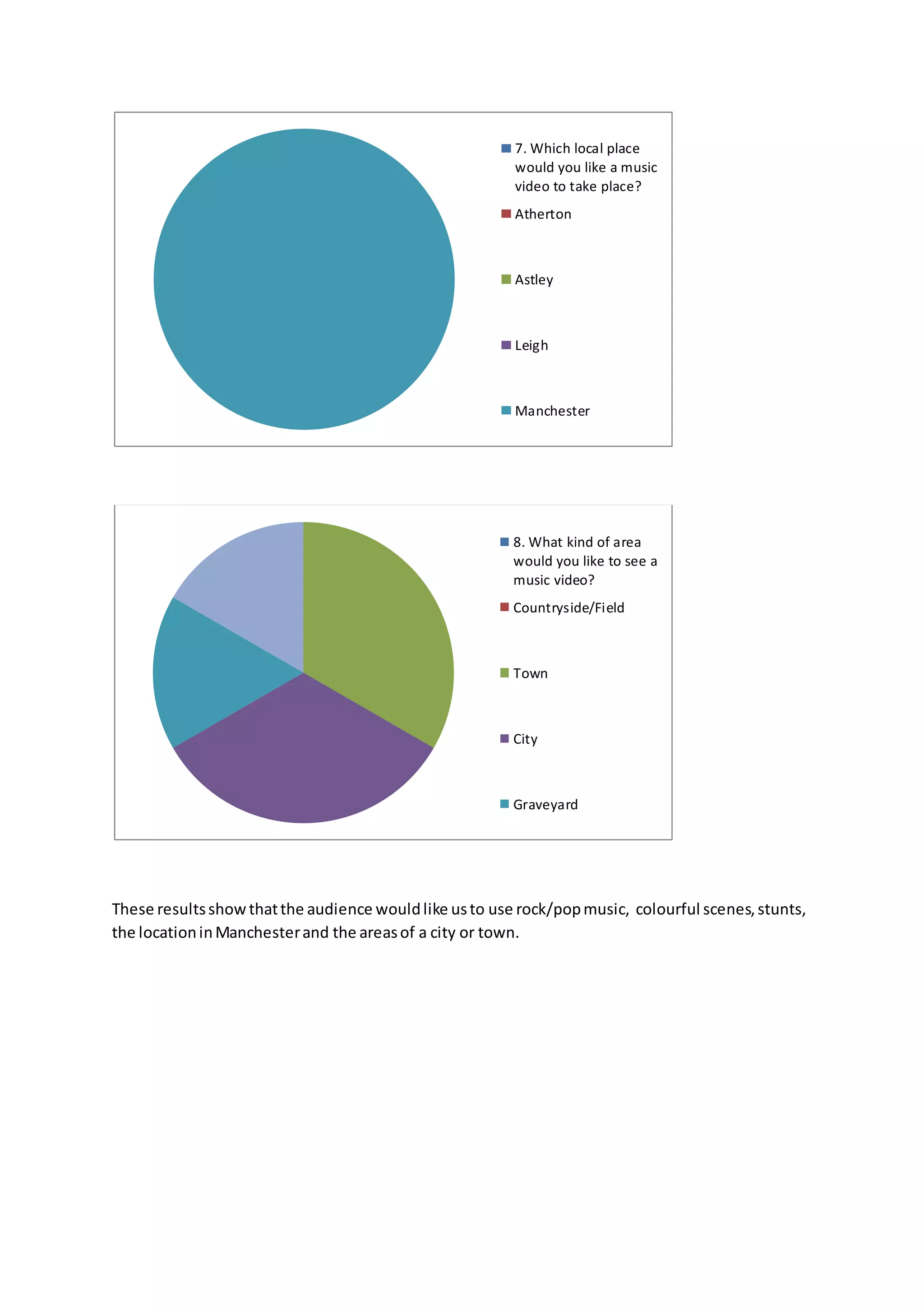 7. Which local place would you like a music video to take place?
Atherton
Astley
Leigh
Manchester

8. What kind of area would you like to see a music video?
Countryside/Field
Town
City
Graveyard

These results show that the audience would like us to use rock/pop music, colourful scenes, stunts, the location in Manchester and the areas of a city or town.